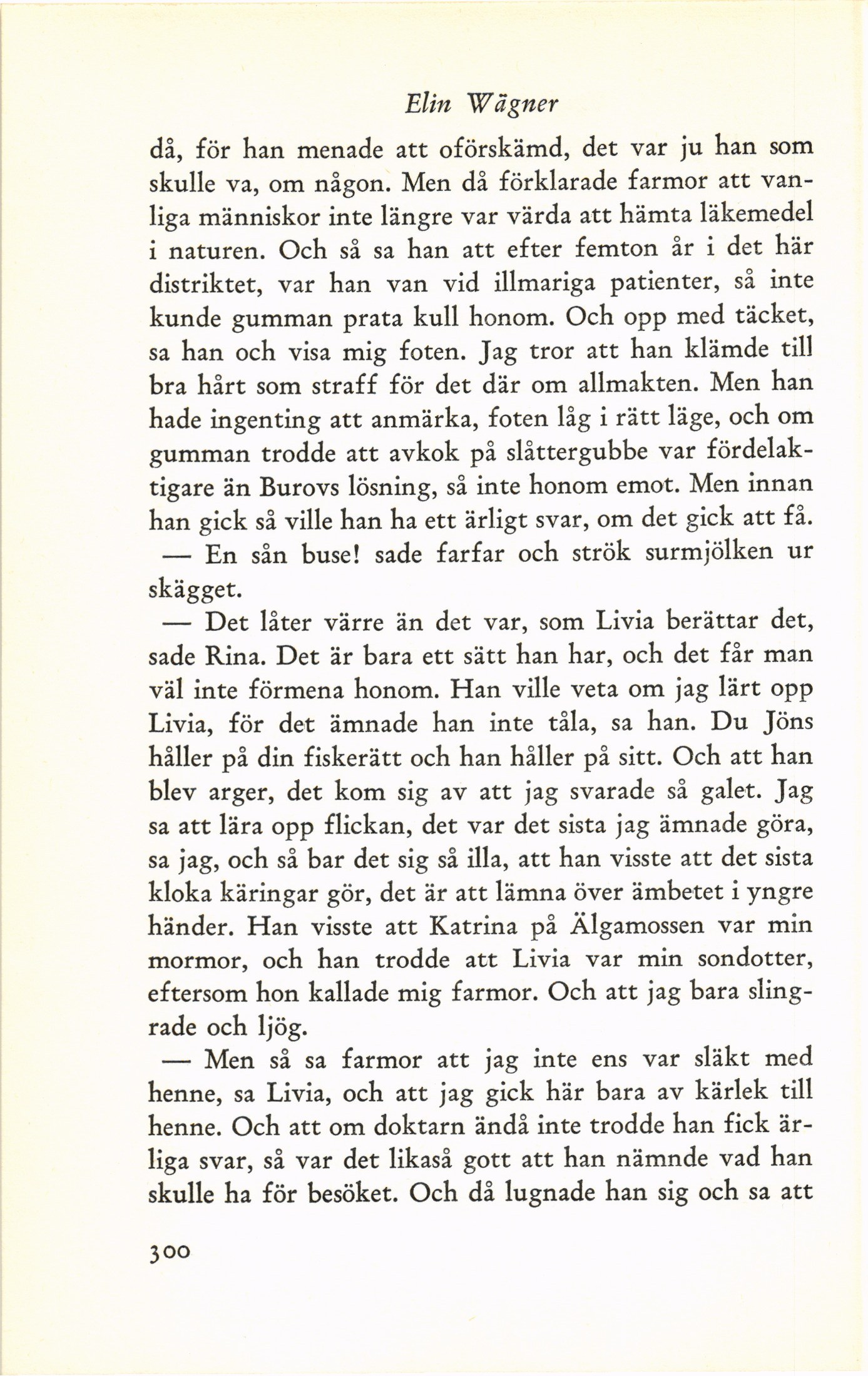 Elin Wägner

då, för han menade att oförskämd, det var ju han som skulle va, om någon. Men då förklarade farmor att vanliga människor inte längre var värda att hämta läkemedel i naturen. Och så sa han att efter femton år i det här distriktet, var han van vid illmariga patienter, så inte kunde gumman prata kull honom. Och opp med täcket, sa han och visa mig foten. Jag tror att han klämde till bra hårt som straff för det där om allmakten. Men han hade ingenting att anmärka, foten låg i rätt läge, och om gumman trodde att avkok på slåttergubbe var fördelaktigare än Burovs lösning, så inte honom emot. Men innan han gick så ville han ha ett ärligt svar, om det gick att få.

— En sån buse! sade farfar och strök surmjölken ur skägget.

— Det låter värre än det var, som Livia berättar det, sade Rina. Det är bara ett sätt han har, och det får man väl inte förmena honom. Han ville veta om jag lärt opp Livia, för det ämnade han inte tåla, sa han. Du Jöns håller på din fiskerätt och han håller på sitt. Och att han blev arger, det kom sig av att jag svarade så galet. Jag sa att lära opp flickan, det var det sista jag ämnade göra, sa jag, och så bar det sig så illa, att han visste att det sista kloka käringar gör, det är att lämna över ämbetet i yngre händer. Han visste att Katrina på Älgamossen var min mormor, och han trodde att Livia var min sondotter, eftersom hon kallade mig farmor. Och att jag bara slingrade och ljög.

— Men så sa farmor att jag inte ens var släkt med henne, sa Livia, och att jag gick här bara av kärlek till henne. Och att om doktarn ändå inte trodde han fick ärliga svar, så var det likaså gott att han nämnde vad han skulle ha för besöket. Och då lugnade han sig och sa att

300